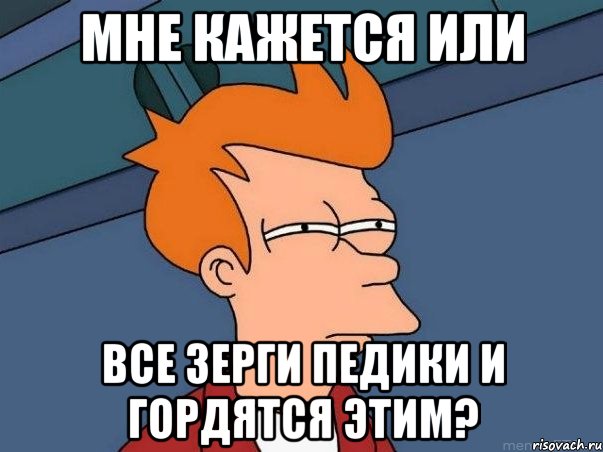 МНЕ КАЖЕТСЯ ИЛИ

ВСЕ ЗЕРГИ ПЕДИКИ И ГОРДЯТСЯ ЭТИМ?

risovach.ru